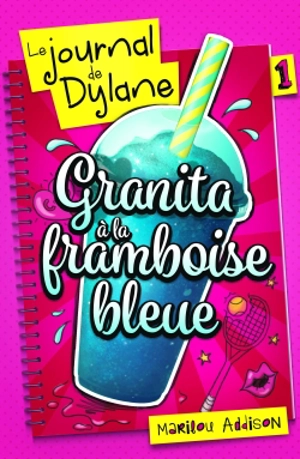 Le journal de Dylane

1

Granita à la framboise bleue

Marilou Addison